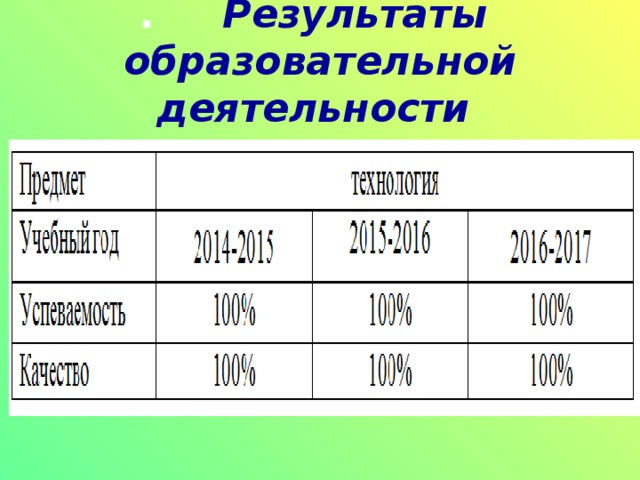 Результаты образовательной деятельности

| Предмет | технология | | |
|---|---|---|---|
| Учебный год | 2014-2015 | 2015-2016 | 2016-2017 |
| Успеваемость | 100% | 100% | 100% |
| Качество | 100% | 100% | 100% |